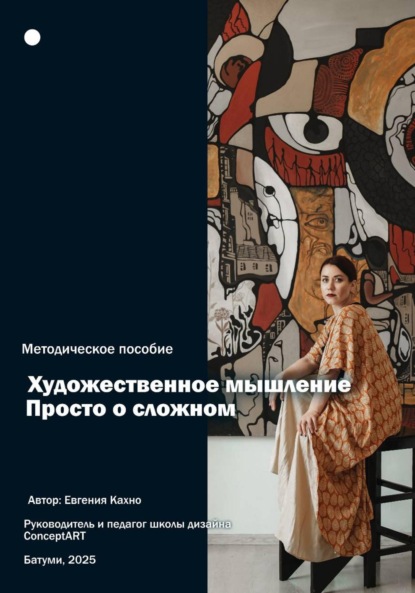 Методическое пособие

Художественное мышление
Просто о сложном

Автор: Евгения Кахно

Руководитель и педагог школы дизайна ConceptART

Батуми, 2025